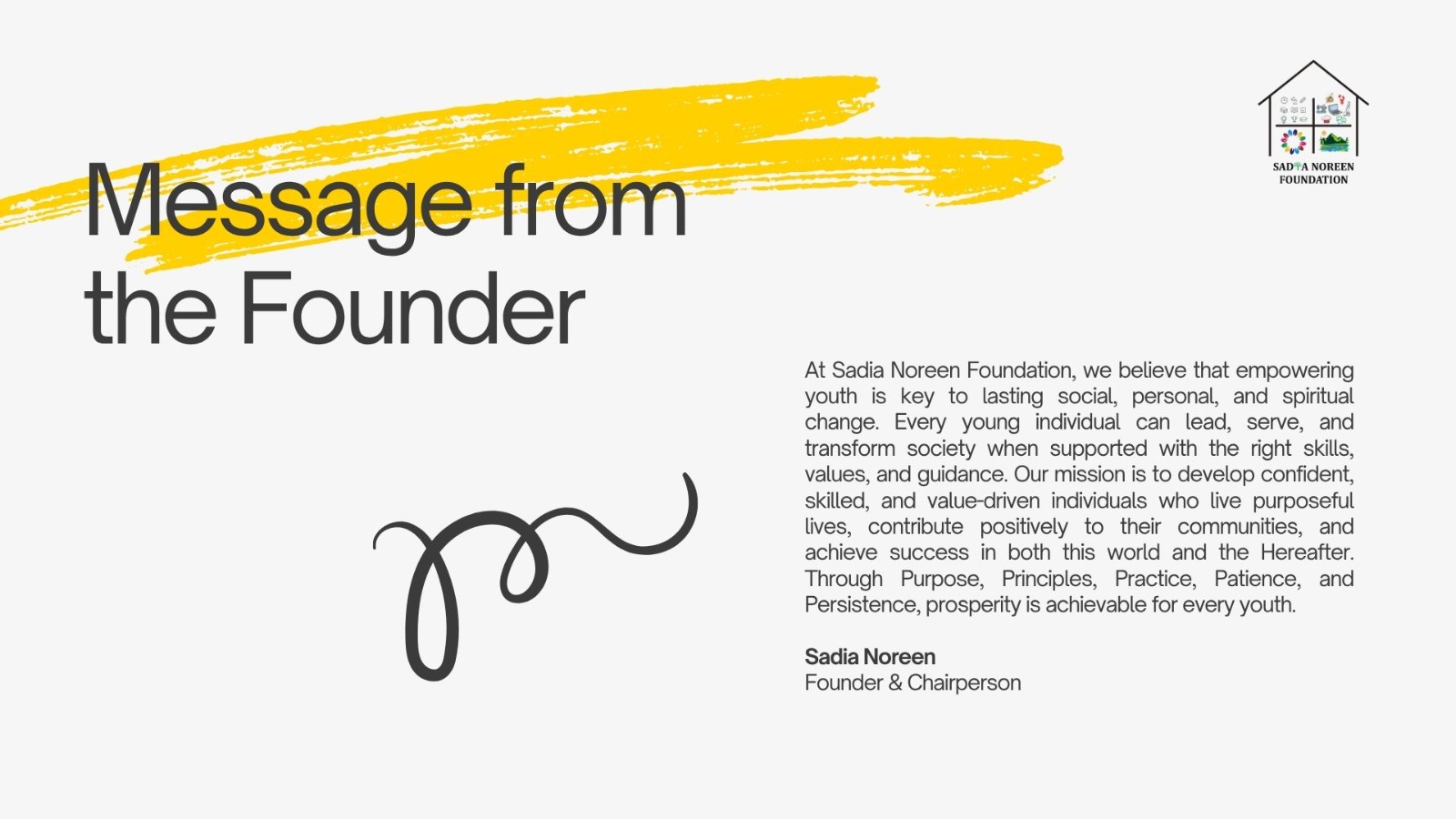 SADIA NOREEN
FOUNDATION

Message from the Founder

At Sadia Noreen Foundation, we believe that empowering youth is key to lasting social, personal, and spiritual change. Every young individual can lead, serve, and transform society when supported with the right skills, values, and guidance. Our mission is to develop confident, skilled, and value-driven individuals who live purposeful lives, contribute positively to their communities, and achieve success in both this world and the Hereafter. Through Purpose, Principles, Practice, Patience, and Persistence, prosperity is achievable for every youth.

Sadia Noreen
Founder & Chairperson